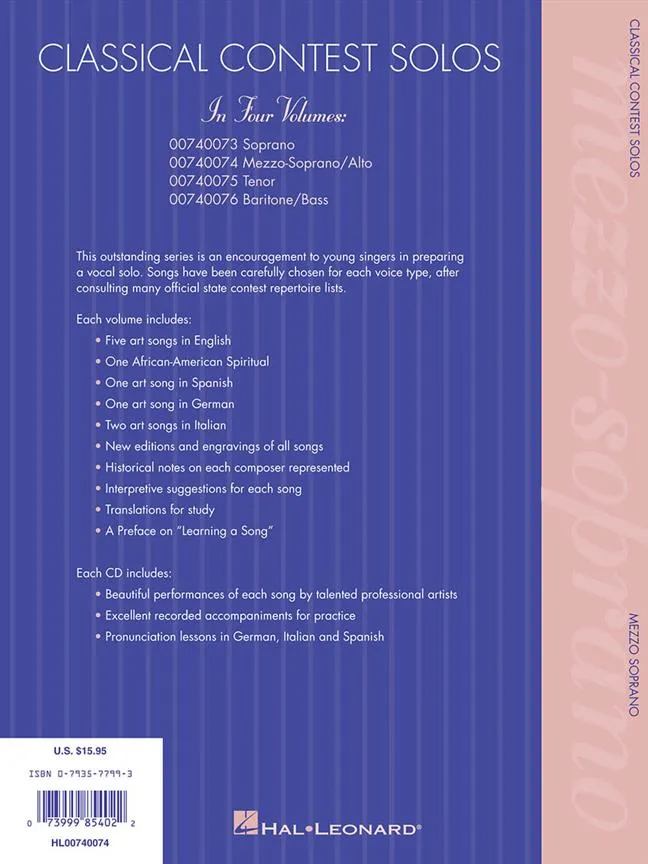 CLASSICAL CONTEST SOLOS

In Four Volumes:

00740073 Soprano
00740074 Mezzo-Soprano/Alto
00740075 Tenor
00740076 Baritone/Bass

This outstanding series is an encouragement to young singers in preparing a vocal solo. Songs have been carefully chosen for each voice type, after consulting many official state contest repertoire lists.

Each volume includes:

• Five art songs in English
• One African-American Spiritual
• One art song in Spanish
• One art song in German
• Two art songs in Italian
• New editions and engravings of all songs
• Historical notes on each composer represented
• Interpretive suggestions for each song
• Translations for study
• A Preface on "Learning a Song"

Each CD includes:

• Beautiful performances of each song by talented professional artists
• Excellent recorded accompaniments for practice
• Pronunciation lessons in German, Italian and Spanish

U.S. $15.95

ISBN 0-7935-7799-3

0 73999 85402 2

HL00740074

HAL•LEONARD®

CLASSICAL CONTEST SOLOS

mezzo-soprano

MEZZO SOPRANO